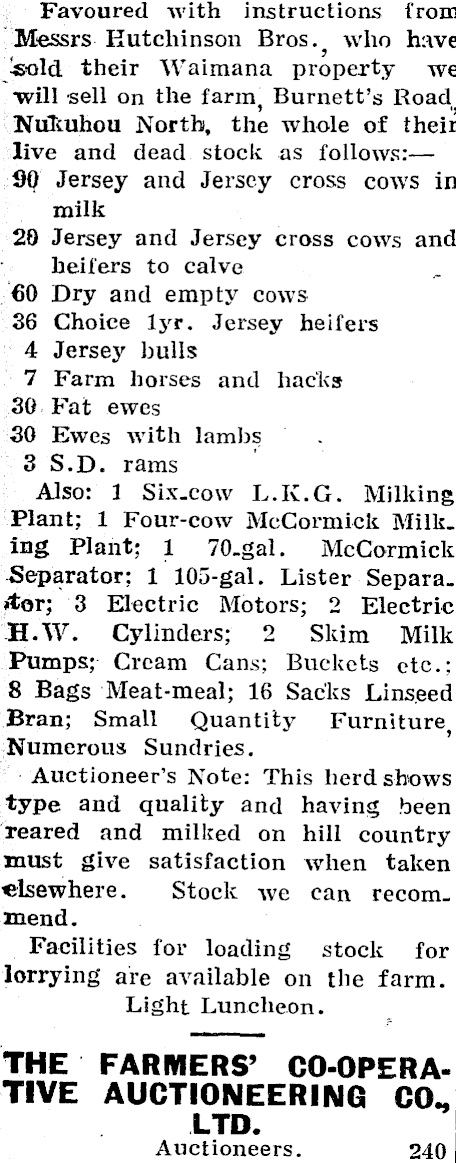 Favoured with instructions from Messrs Hutchinson Bros., who have sold their Waimana property we will sell on the farm, Burnett's Road, Nukuhou North, the whole of their live and dead stock as follows:—
90 Jersey and Jersey cross cows in milk
20 Jersey and Jersey cross cows and heifers to calve
60 Dry and empty cows
36 Choice 1yr. Jersey heifers
4 Jersey bulls
7 Farm horses and hacks
30 Fat ewes
30 Ewes with lambs
3 S.D. rams
Also: 1 Six-cow L.K.G. Milking Plant; 1 Four-cow McCormick Milking Plant; 1 70-gal. McCormick Separator; 1 105-gal. Lister Separator; 3 Electric Motors; 2 Electric H.W. Cylinders; 2 Skim Milk Pumps; Cream Cans; Buckets etc.; 8 Bags Meat-meal; 16 Sacks Linseed Bran; Small Quantity Furniture, Numerous Sundries.
Auctioneer's Note: This herd shows type and quality and having been reared and milked on hill country must give satisfaction when taken elsewhere. Stock we can recommend.
Facilities for loading stock for lorrying are available on the farm.
Light Luncheon.

THE FARMERS' CO-OPERATIVE AUCTIONEERING CO., LTD.
Auctioneers. 240